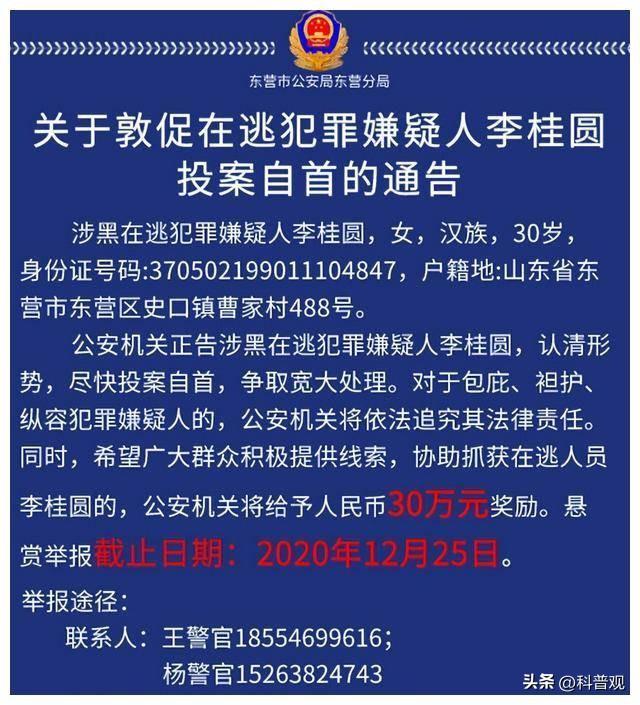 东营市公安局东营分局

关于敦促在逃犯罪嫌疑人李桂圆投案自首的通告

涉黑在逃犯罪嫌疑人李桂圆，女，汉族，30岁，身份证号码:370502199011104847，户籍地:山东省东营市东营区史口镇曹家村488号。

公安机关正告涉黑在逃犯罪嫌疑人李桂圆，认清形势，尽快投案自首，争取宽大处理。对于包庇、袒护、纵容犯罪嫌疑人的，公安机关将依法追究其法律责任。同时，希望广大群众积极提供线索，协助抓获在逃人员李桂圆的，公安机关将给予人民币30万元奖励。悬赏举报截止日期：2020年12月25日。

举报途径：
联系人：王警官18554699616；
杨警官15263824743

头条 @科普观